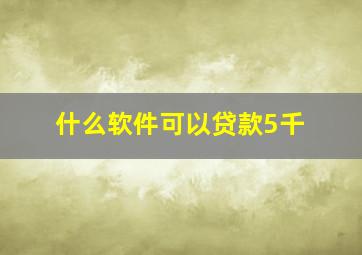 什么软件可以贷款5千